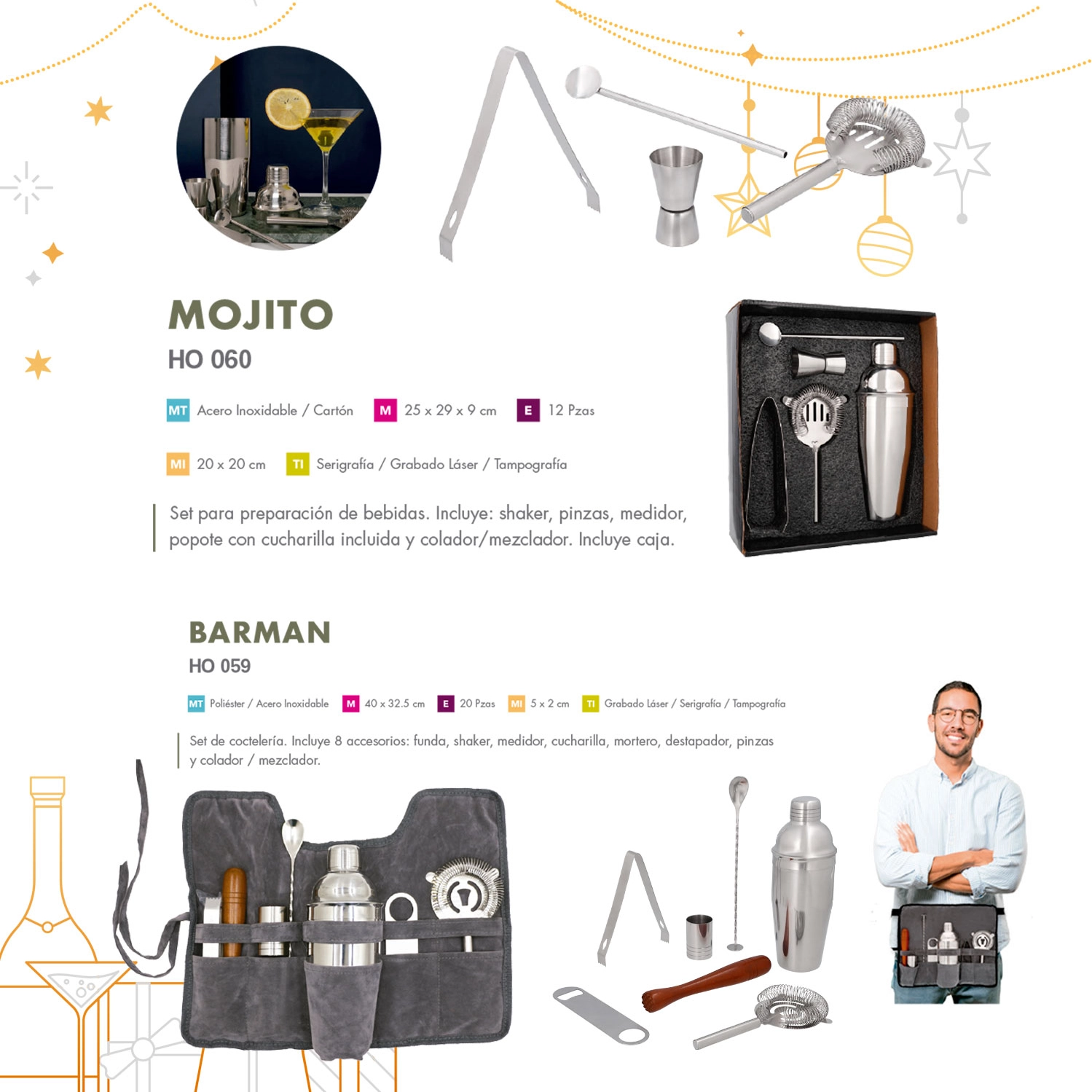 MOJITO
HO 060

MT Acero Inoxidable / Cartón M 25 x 29 x 9 cm E 12 Pzas

MI 20 x 20 cm TI Serigrafía / Grabado Láser / Tampografía

Set para preparación de bebidas. Incluye: shaker, pinzas, medidor, popote con cucharilla incluida y colador/mezclador. Incluye caja.

BARMAN
HO 059

MT Poliéster / Acero Inoxidable M 40 x 32.5 cm E 20 Pzas MI 5 x 2 cm TI Grabado Láser / Serigrafía / Tampografía

Set de coctelería. Incluye 8 accesorios: funda, shaker, medidor, cucharilla, mortero, destapador, pinzas y colador / mezclador.